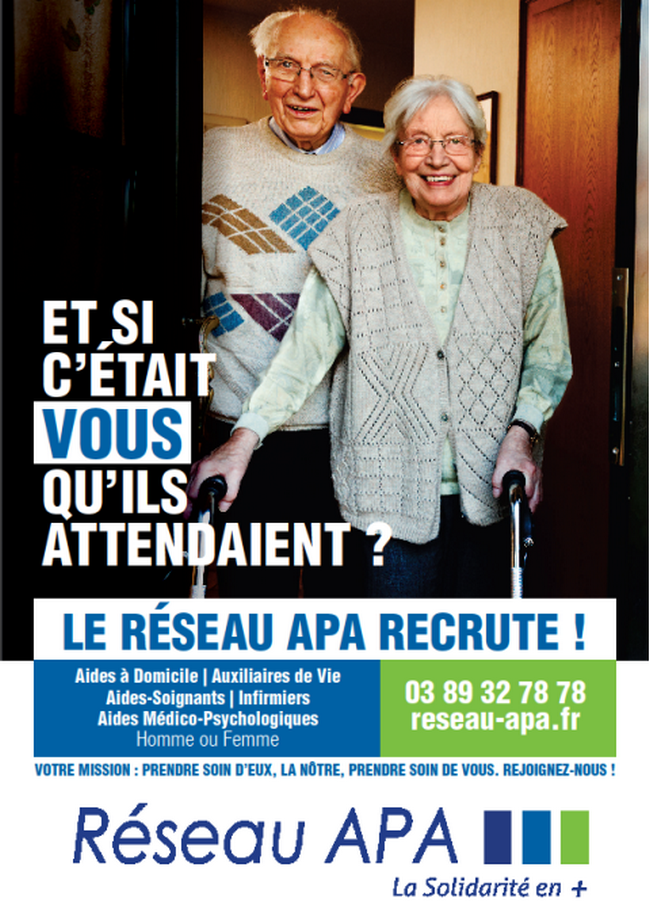 ET SI C'ÉTAIT VOUS QU'ILS ATTENDAIENT ?

LE RÉSEAU APA RECRUTE !

Aides à Domicile | Auxiliaires de Vie
Aides-Soignants | Infirmiers
Aides Médico-Psychologiques
Homme ou Femme

03 89 32 78 78
reseau-apa.fr

VOTRE MISSION : PRENDRE SOIN D'EUX, LA NÔTRE, PRENDRE SOIN DE VOUS. REJOIGNEZ-NOUS !

Réseau APA
La Solidarité en +